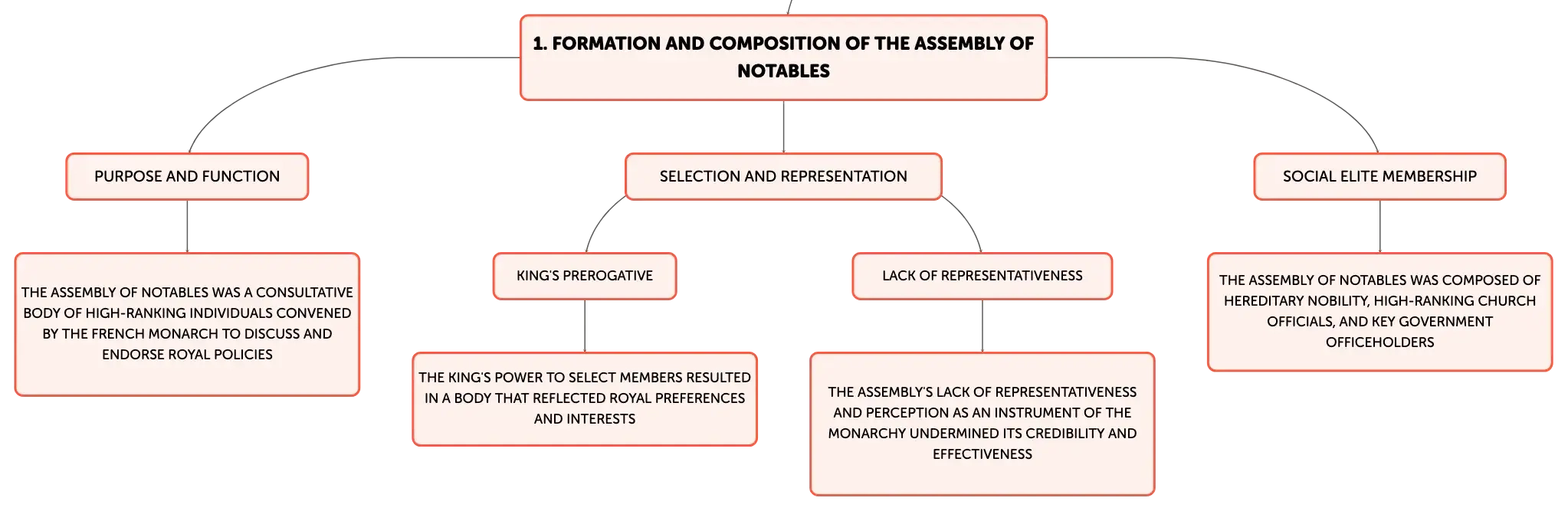 1. FORMATION AND COMPOSITION OF THE ASSEMBLY OF NOTABLES

PURPOSE AND FUNCTION

THE ASSEMBLY OF NOTABLES WAS A CONSULTATIVE BODY OF HIGH-RANKING INDIVIDUALS CONVENED BY THE FRENCH MONARCH TO DISCUSS AND ENDORSE ROYAL POLICIES

SELECTION AND REPRESENTATION

KING'S PREROGATIVE

THE KING'S POWER TO SELECT MEMBERS RESULTED IN A BODY THAT REFLECTED ROYAL PREFERENCES AND INTERESTS

LACK OF REPRESENTATIVENESS

THE ASSEMBLY'S LACK OF REPRESENTATIVENESS AND PERCEPTION AS AN INSTRUMENT OF THE MONARCHY UNDERMINED ITS CREDIBILITY AND EFFECTIVENESS

SOCIAL ELITE MEMBERSHIP

THE ASSEMBLY OF NOTABLES WAS COMPOSED OF HEREDITARY NOBILITY, HIGH-RANKING CHURCH OFFICIALS, AND KEY GOVERNMENT OFFICEHOLDERS